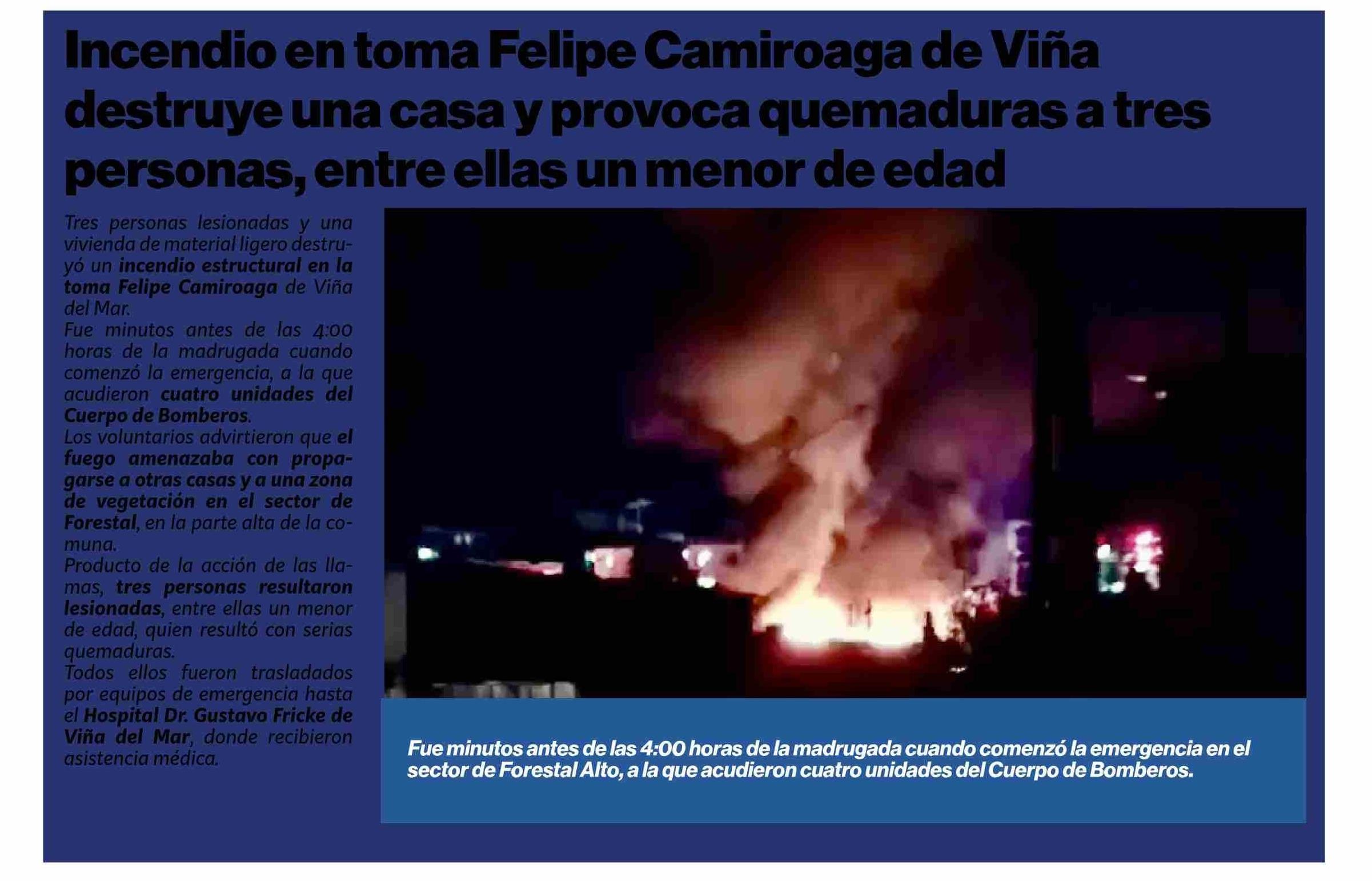 Incendio en toma Felipe Camiroaga de Viña destruye una casa y provoca quemaduras a tres personas, entre ellas un menor de edad

Tres personas lesionadas y una vivienda de material ligero destruyó un incendio estructural en la toma Felipe Camiroaga de Viña del Mar.

Fue minutos antes de las 4:00 horas de la madrugada cuando comenzó la emergencia, a la que acudieron cuatro unidades del Cuerpo de Bomberos.

Los voluntarios advirtieron que el fuego amenazaba con propagarse a otras casas y a una zona de vegetación en el sector de Forestal, en la parte alta de la comuna.

Producto de la acción de las llamas, tres personas resultaron lesionadas, entre ellas un menor de edad, quien resultó con serias quemaduras.

Todos ellos fueron trasladados por equipos de emergencia hasta el Hospital Dr. Gustavo Fricke de Viña del Mar, donde recibieron asistencia médica.

Fue minutos antes de las 4:00 horas de la madrugada cuando comenzó la emergencia en el sector de Forestal Alto, a la que acudieron cuatro unidades del Cuerpo de Bomberos.